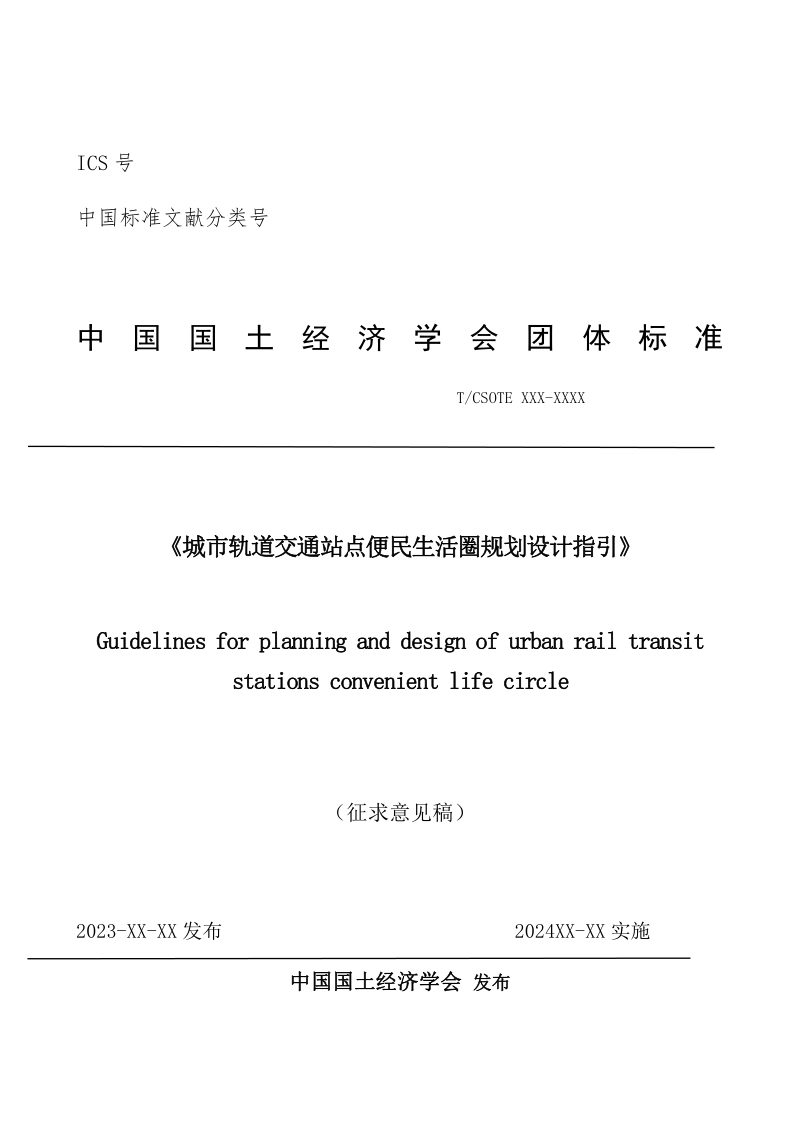 ICS 号

中国标准文献分类号

中国国土经济学会团体标准

T/CSOTE XXX-XXXX

《城市轨道交通站点便民生活圈规划设计指引》

Guidelines for planning and design of urban rail transit stations convenient life circle

（征求意见稿）

2023-XX-XX 发布

2024XX-XX 实施

中国国土经济学会 发布